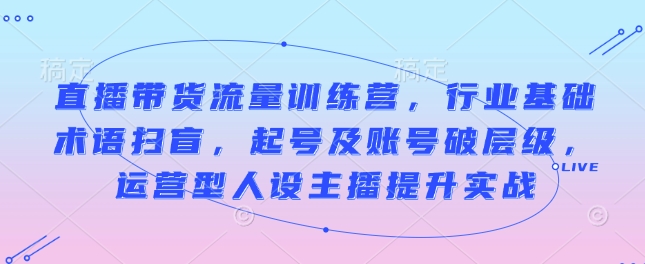 稿定 稿定

直播带货流量训练营，行业基础术语扫盲，起号及账号破层级，运营型人设主播提升实战

LIVE